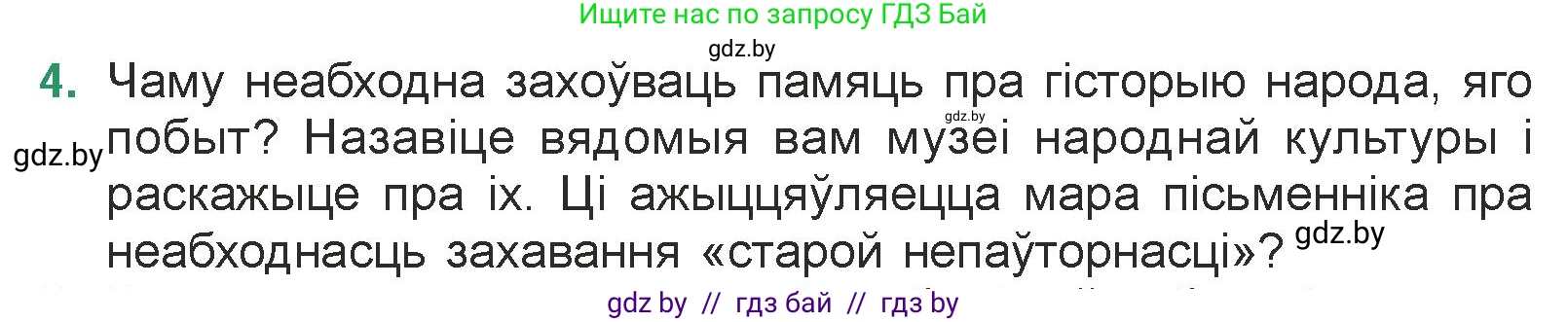 Ищите нас по запросу ГДЗ Бай

gdz.by

4. Чаму неабходна захоўваць памяць пра гісторыю народа, яго побыт? Назавіце вядомыя вам музеі народнай культуры і раскажыце пра іх. Ці ажыццяўляецца мара пісьменніка пра неабходнасць захавання «старой непаўторнасці»?

gdz.by

gdz.by

gdz.by

gdz by // гдз бай // гдз by